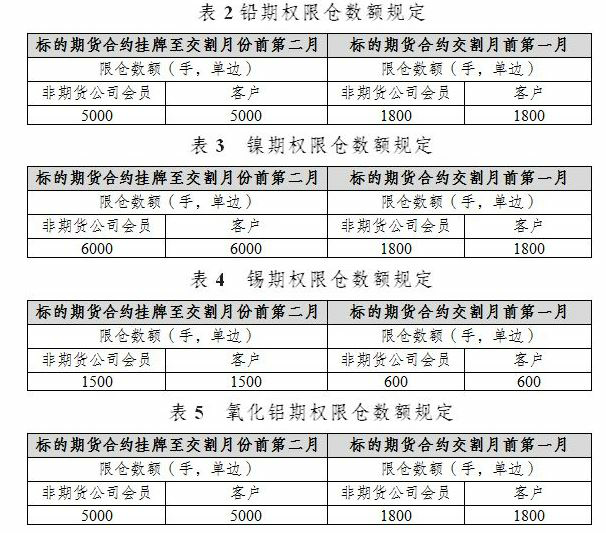 表 2 铅期权限仓数额规定

| 标的期货合约挂牌至交割月份前第二月 | | 标的期货合约交割月前第一月 | |
|---|---|---|---|
| 限仓数额（手，单边） | | 限仓数额（手，单边） | |
| 非期货公司会员 | 客户 | 非期货公司会员 | 客户 |
| 5000 | 5000 | 1800 | 1800 |

表 3　镍期权限仓数额规定

| 标的期货合约挂牌至交割月份前第二月 | | 标的期货合约交割月前第一月 | |
|---|---|---|---|
| 限仓数额（手，单边） | | 限仓数额（手，单边） | |
| 非期货公司会员 | 客户 | 非期货公司会员 | 客户 |
| 6000 | 6000 | 1800 | 1800 |

表 4　锡期权限仓数额规定

| 标的期货合约挂牌至交割月份前第二月 | | 标的期货合约交割月前第一月 | |
|---|---|---|---|
| 限仓数额（手，单边） | | 限仓数额（手，单边） | |
| 非期货公司会员 | 客户 | 非期货公司会员 | 客户 |
| 1500 | 1500 | 600 | 600 |

表 5　氧化铝期权限仓数额规定

| 标的期货合约挂牌至交割月份前第二月 | | 标的期货合约交割月前第一月 | |
|---|---|---|---|
| 限仓数额（手，单边） | | 限仓数额（手，单边） | |
| 非期货公司会员 | 客户 | 非期货公司会员 | 客户 |
| 5000 | 5000 | 1800 | 1800 |